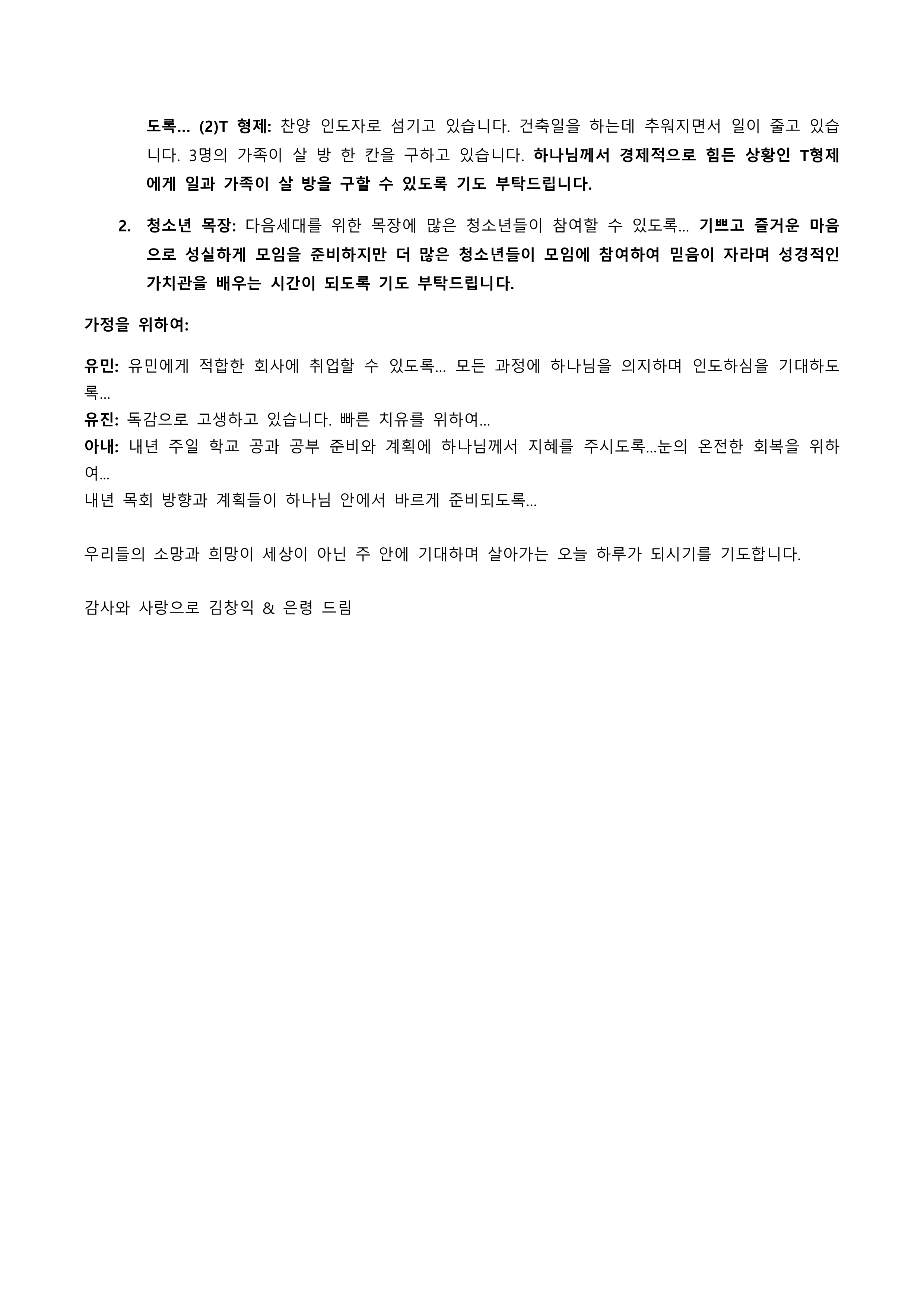 도록... (2)T 형제: 찬양 인도자로 섬기고 있습니다. 건축일을 하는데 추워지면서 일이 줄고 있습니다. 3명의 가족이 살 방 한 칸을 구하고 있습니다. 하나님께서 경제적으로 힘든 상황인 T형제에게 일과 가족이 살 방을 구할 수 있도록 기도 부탁드립니다.

2. 청소년 목장: 다음세대를 위한 목장에 많은 청소년들이 참여할 수 있도록... 기쁘고 즐거운 마음으로 성실하게 모임을 준비하지만 더 많은 청소년들이 모임에 참여하여 믿음이 자라며 성경적인 가치관을 배우는 시간이 되도록 기도 부탁드립니다.

가정을 위하여:

유민: 유민에게 적합한 회사에 취업할 수 있도록... 모든 과정에 하나님을 의지하며 인도하심을 기대하도록...
유진: 독감으로 고생하고 있습니다. 빠른 치유를 위하여...
아내: 내년 주일 학교 공과 공부 준비와 계획에 하나님께서 지혜를 주시도록...눈의 온전한 회복을 위하여...
내년 목회 방향과 계획들이 하나님 안에서 바르게 준비되도록...

우리들의 소망과 희망이 세상이 아닌 주 안에 기대하며 살아가는 오늘 하루가 되시기를 기도합니다.

감사와 사랑으로 김창익 & 은령 드림